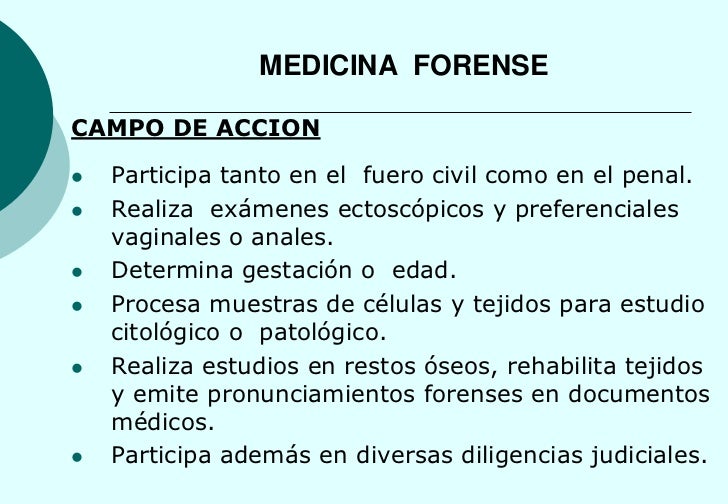 MEDICINA FORENSE

CAMPO DE ACCION

- Participa tanto en el fuero civil como en el penal.
- Realiza exámenes ectoscópicos y preferenciales vaginales o anales.
- Determina gestación o edad.
- Procesa muestras de células y tejidos para estudio citológico o patológico.
- Realiza estudios en restos óseos, rehabilita tejidos y emite pronunciamientos forenses en documentos médicos.
- Participa además en diversas diligencias judiciales.